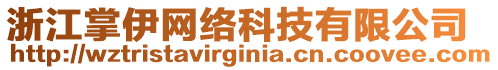 浙江掌伊网络科技有限公司
http://wztristavirginia.cn.coovee.com